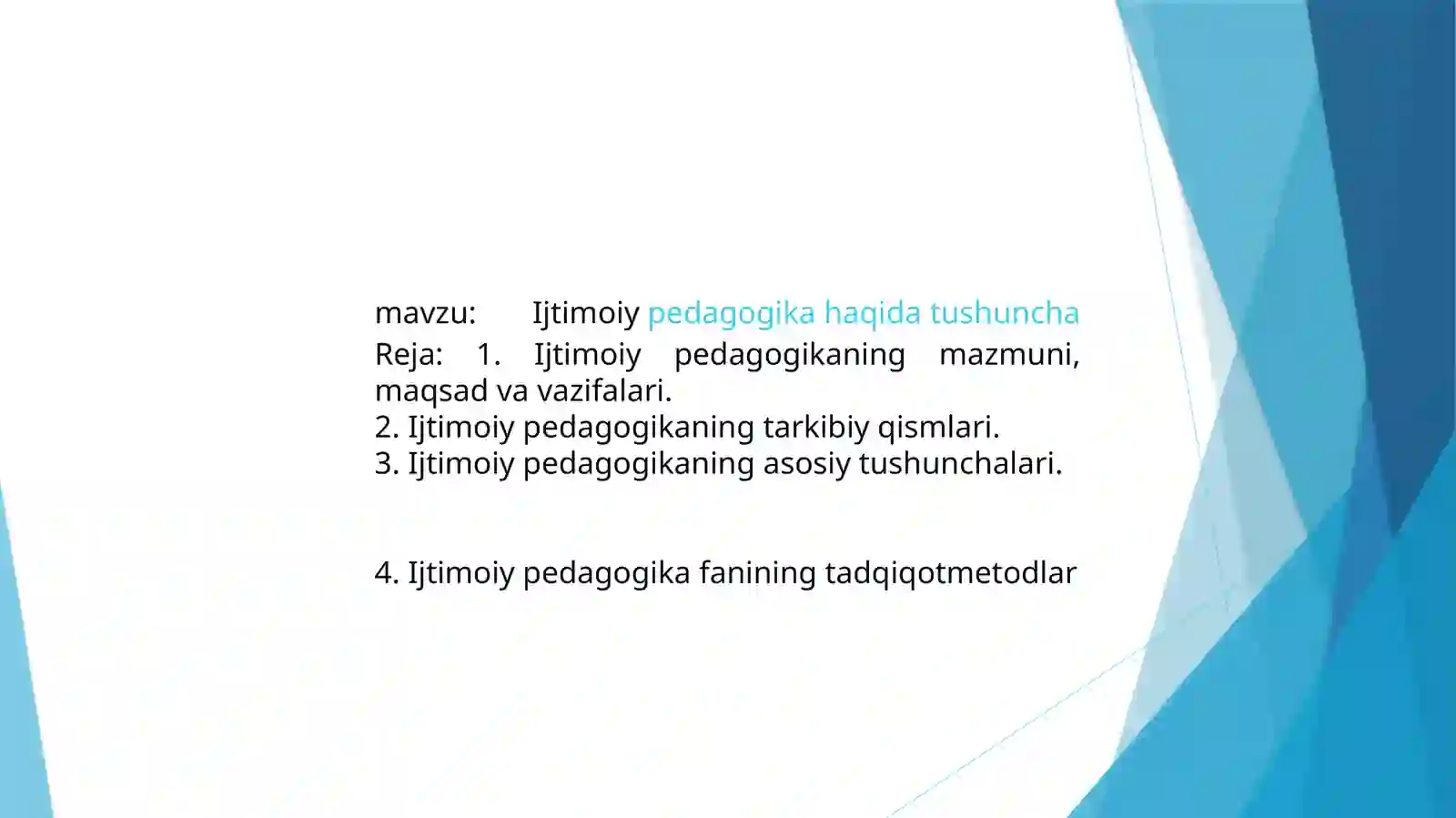 mavzu: Ijtimoiy pedagogika haqida tushuncha
Reja: 1. Ijtimoiy pedagogikaning mazmuni, maqsad va vazifalari.
2. Ijtimoiy pedagogikaning tarkibiy qismlari.
3. Ijtimoiy pedagogikaning asosiy tushunchalari.

4. Ijtimoiy pedagogika fanining tadqiqotmetodlar